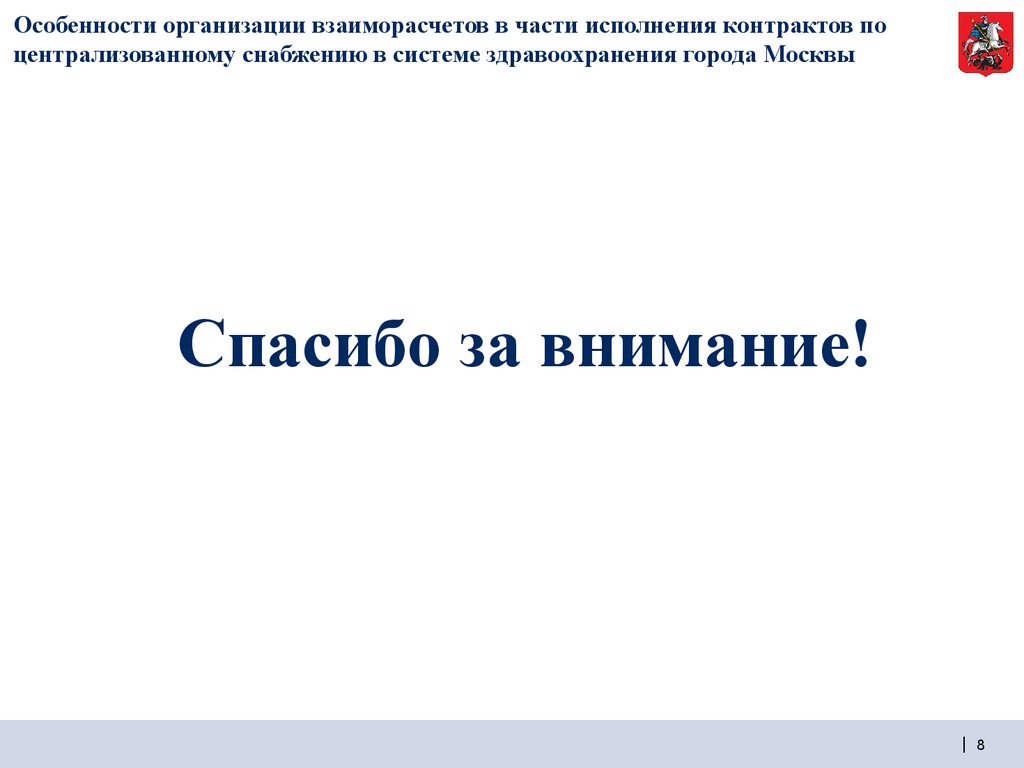 Особенности организации взаиморасчетов в части исполнения контрактов по централизованному снабжению в системе здравоохранения города Москвы

Спасибо за внимание!

8